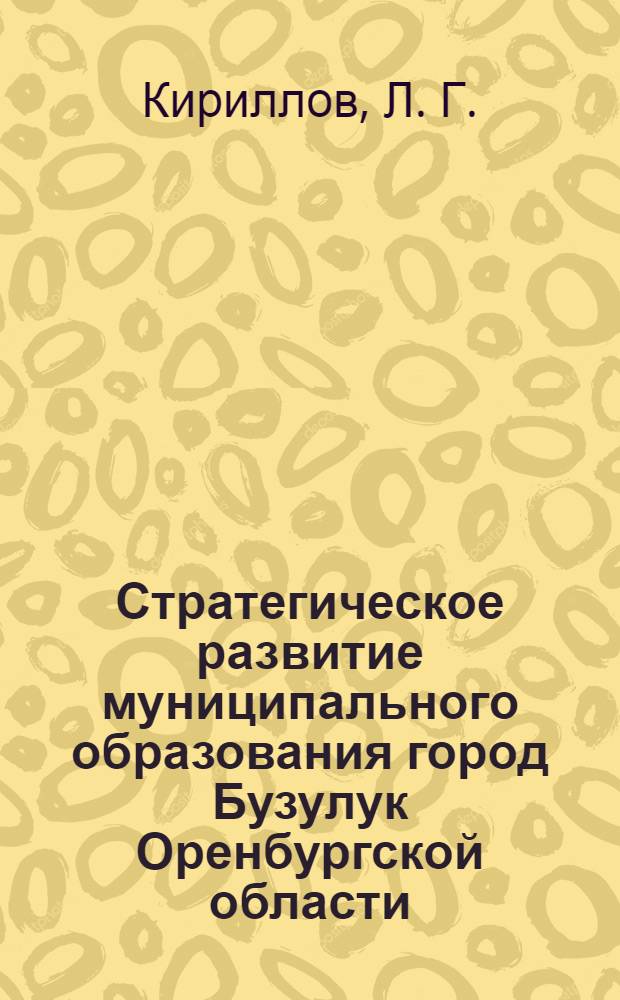 Кириллов, Л. Г.

Стратегическое развитие муниципального образования город Бузулук Оренбургской области